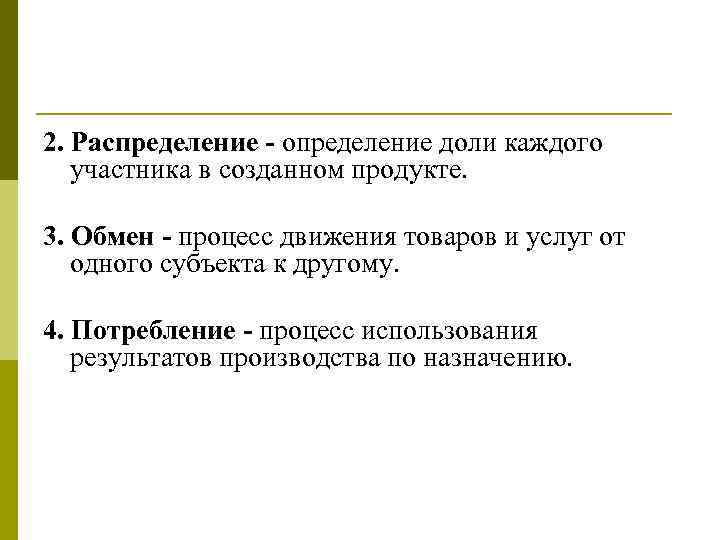 2. Распределение - определение доли каждого участника в созданном продукте.

3. Обмен - процесс движения товаров и услуг от одного субъекта к другому.

4. Потребление - процесс использования результатов производства по назначению.